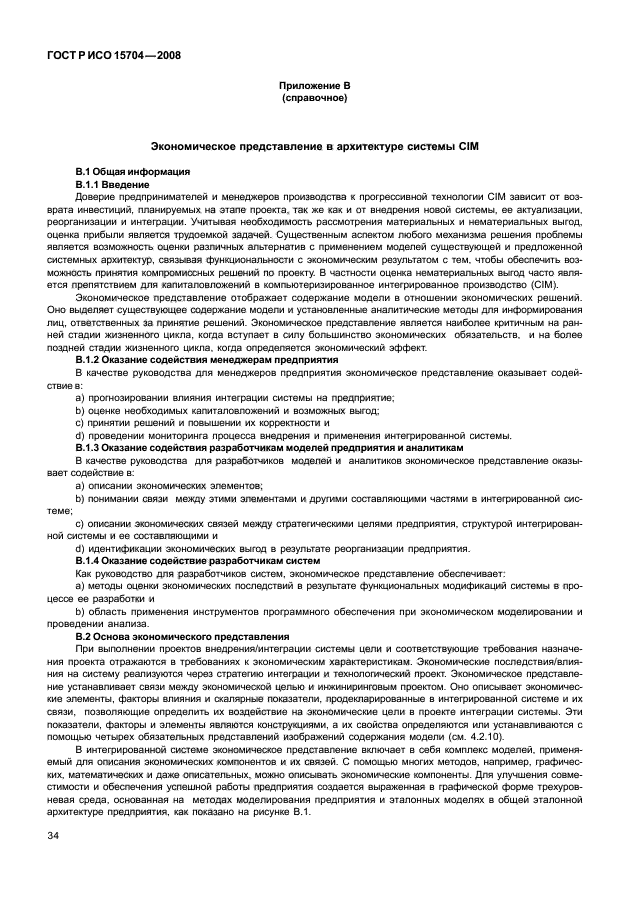 ГОСТ Р ИСО 15704—2008

Приложение В
(справочное)

Экономическое представление в архитектуре системы CIM

В.1 Общая информация
В.1.1 Введение
Доверие предпринимателей и менеджеров производства к прогрессивной технологии CIM зависит от возврата инвестиций, планируемых на этапе проекта, так же как и от внедрения новой системы, ее актуализации, реорганизации и интеграции. Учитывая необходимость рассмотрения материальных и нематериальных выгод, оценка прибыли является трудоемкой задачей. Существенным аспектом любого механизма решения проблемы является возможность оценки различных альтернатив с применением моделей существующей и предложенной системных архитектур, связывая функциональности с экономическим результатом с тем, чтобы обеспечить возможность принятия компромиссных решений по проекту. В частности оценка нематериальных выгод часто является препятствием для капиталовложений в компьютеризированное интегрированное производство (CIM).

Экономическое представление отображает содержание модели в отношении экономических решений. Оно выделяет существующее содержание модели и установленные аналитические методы для информирования лиц, ответственных за принятие решений. Экономическое представление является наиболее критичным на ранней стадии жизненного цикла, когда вступает в силу большинство экономических обязательств, и на более поздней стадии жизненного цикла, когда определяется экономический эффект.
В.1.2 Оказание содействия менеджерам предприятия
В качестве руководства для менеджеров предприятия экономическое представление оказывает содействие в:
a) прогнозировании влияния интеграции системы на предприятие;
b) оценке необходимых капиталовложений и возможных выгод;
c) принятии решений и повышении их корректности и
d) проведении мониторинга процесса внедрения и применения интегрированной системы.
В.1.3 Оказание содействия разработчикам моделей предприятия и аналитикам
В качестве руководства для разработчиков моделей и аналитиков экономическое представление оказывает содействие в:
a) описании экономических элементов;
b) понимании связи между этими элементами и другими составляющими частями в интегрированной системе;
c) описании экономических связей между стратегическими целями предприятия, структурой интегрированной системы и ее составляющими и
d) идентификации экономических выгод в результате реорганизации предприятия.
В.1.4 Оказание содействие разработчикам систем
Как руководство для разработчиков систем, экономическое представление обеспечивает:
a) методы оценки экономических последствий в результате функциональных модификаций системы в процессе ее разработки и
b) область применения инструментов программного обеспечения при экономическом моделировании и проведении анализа.
В.2 Основа экономического представления
При выполнении проектов внедрения/интеграции системы цели и соответствующие требования назначения проекта отражаются в требованиях к экономическим характеристикам. Экономические последствия/влияния на систему реализуются через стратегию интеграции и технологический проект. Экономическое представление устанавливает связи между экономической целью и инжиниринговым проектом. Оно описывает экономические элементы, факторы влияния и скалярные показатели, продекларированные в интегрированной системе и их связи, позволяющие определить их воздействие на экономические цели в проекте интеграции системы. Эти показатели, факторы и элементы являются конструкциями, а их свойства определяются или устанавливаются с помощью четырех обязательных представлений изображений содержания модели (см. 4.2.10).

В интегрированной системе экономическое представление включает в себя комплекс моделей, применяемый для описания экономических компонентов и их связей. С помощью многих методов, например, графических, математических и даже описательных, можно описывать экономические компоненты. Для улучшения совместимости и обеспечения успешной работы предприятия создается выраженная в графической форме трехуровневая среда, основанная на методах моделирования предприятия и эталонных моделях в общей эталонной архитектуре предприятия, как показано на рисунке В.1.

34